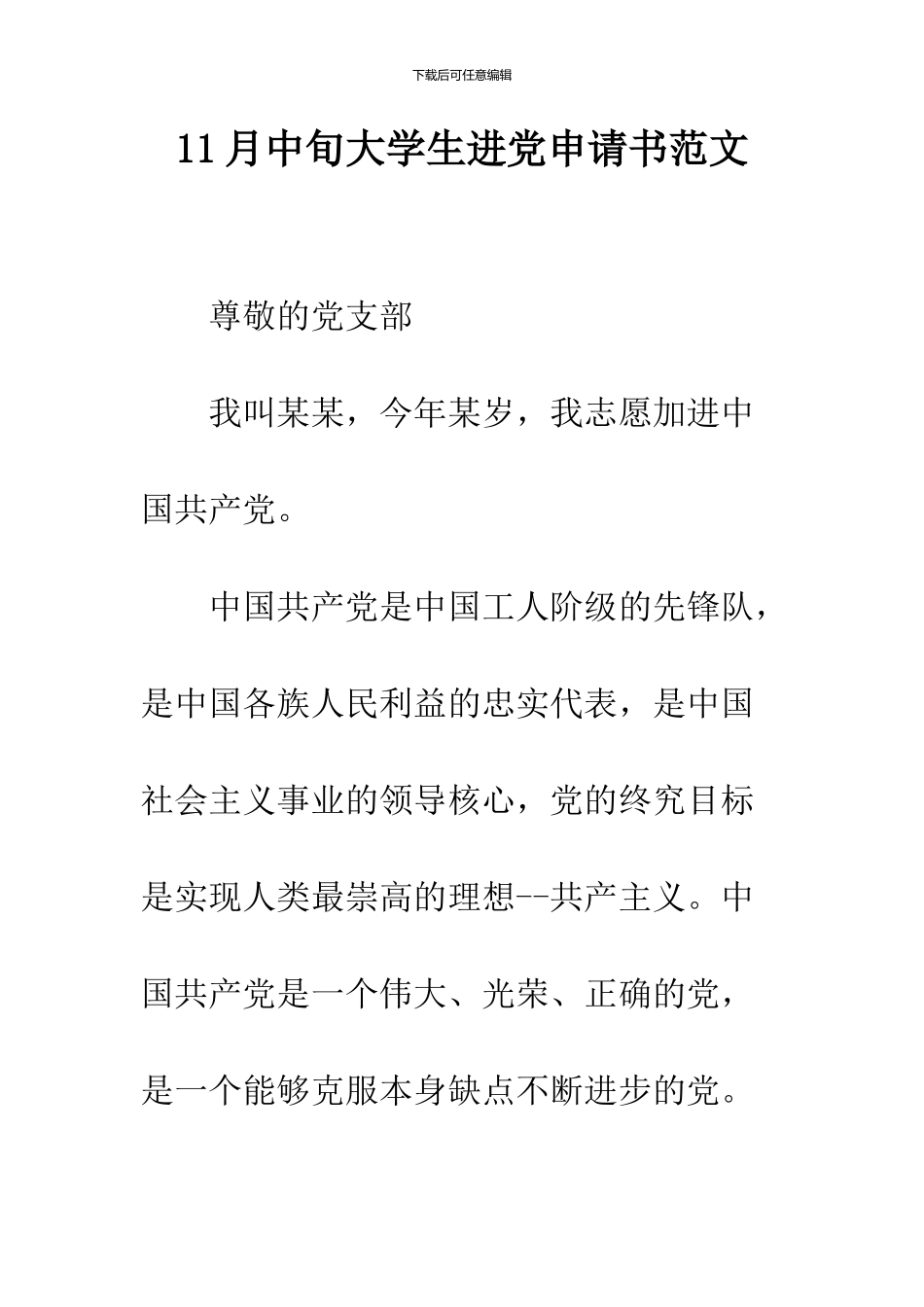 下载后可任意编辑

11月中旬大学生进党申请书范文

尊敬的党支部

我叫某某，今年某岁，我志愿加进中国共产党。

中国共产党是中国工人阶级的先锋队，是中国各族人民利益的忠实代表，是中国社会主义事业的领导核心，党的终究目标是实现人类最崇高的理想--共产主义。中国共产党是一个伟大、光荣、正确的党，是一个能够克服本身缺点不断进步的党。